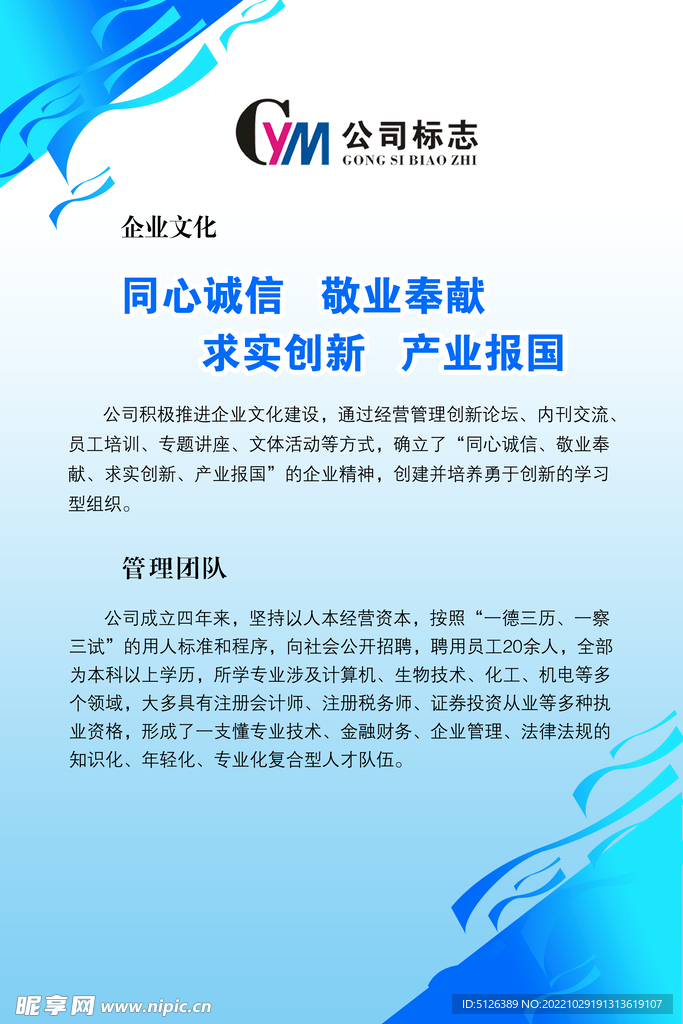 CYM 公司标志
GONG SI BIAO ZHI

企业文化

同心诚信　敬业奉献
求实创新　产业报国

公司积极推进企业文化建设，通过经营管理创新论坛、内刊交流、员工培训、专题讲座、文体活动等方式，确立了“同心诚信、敬业奉献、求实创新、产业报国”的企业精神，创建并培养勇于创新的学习型组织。

管理团队

公司成立四年来，坚持以人本经营资本，按照“一德三历、一察三试”的用人标准和程序，向社会公开招聘，聘用员工20余人，全部为本科以上学历，所学专业涉及计算机、生物技术、化工、机电等多个领域，大多具有注册会计师、注册税务师、证券投资从业等多种执业资格，形成了一支懂专业技术、金融财务、企业管理、法律法规的知识化、年轻化、专业化复合型人才队伍。

昵享网 www.nipic.cn

ID:5126389 NO:20221029191313619107